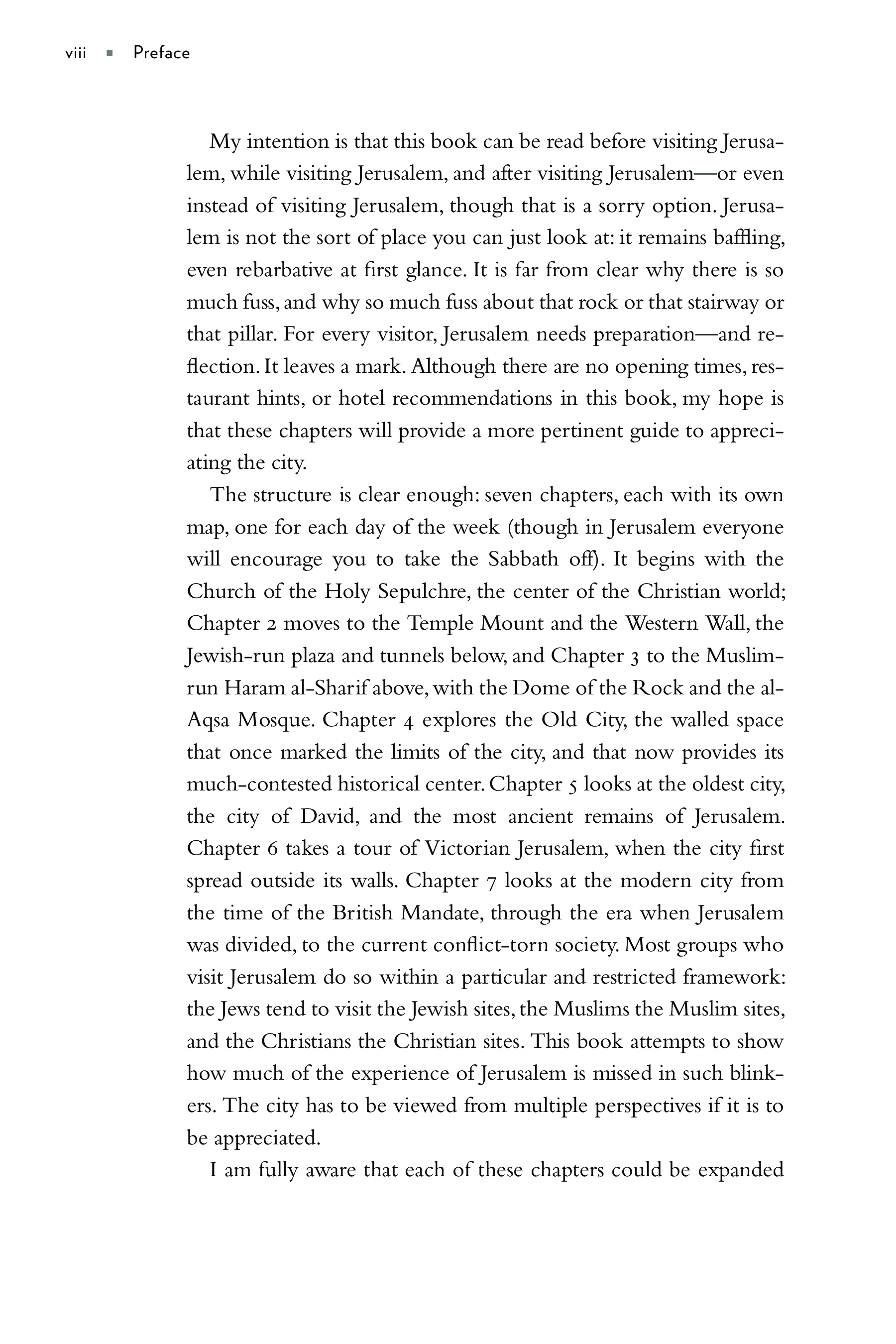 viii ▪ Preface

My intention is that this book can be read before visiting Jerusalem, while visiting Jerusalem, and after visiting Jerusalem—or even instead of visiting Jerusalem, though that is a sorry option. Jerusalem is not the sort of place you can just look at: it remains baffling, even rebarbative at first glance. It is far from clear why there is so much fuss, and why so much fuss about that rock or that stairway or that pillar. For every visitor, Jerusalem needs preparation—and reflection. It leaves a mark. Although there are no opening times, restaurant hints, or hotel recommendations in this book, my hope is that these chapters will provide a more pertinent guide to appreciating the city.

The structure is clear enough: seven chapters, each with its own map, one for each day of the week (though in Jerusalem everyone will encourage you to take the Sabbath off). It begins with the Church of the Holy Sepulchre, the center of the Christian world; Chapter 2 moves to the Temple Mount and the Western Wall, the Jewish-run plaza and tunnels below, and Chapter 3 to the Muslim-run Haram al-Sharif above, with the Dome of the Rock and the al-Aqsa Mosque. Chapter 4 explores the Old City, the walled space that once marked the limits of the city, and that now provides its much-contested historical center. Chapter 5 looks at the oldest city, the city of David, and the most ancient remains of Jerusalem. Chapter 6 takes a tour of Victorian Jerusalem, when the city first spread outside its walls. Chapter 7 looks at the modern city from the time of the British Mandate, through the era when Jerusalem was divided, to the current conflict-torn society. Most groups who visit Jerusalem do so within a particular and restricted framework: the Jews tend to visit the Jewish sites, the Muslims the Muslim sites, and the Christians the Christian sites. This book attempts to show how much of the experience of Jerusalem is missed in such blinkers. The city has to be viewed from multiple perspectives if it is to be appreciated.

I am fully aware that each of these chapters could be expanded